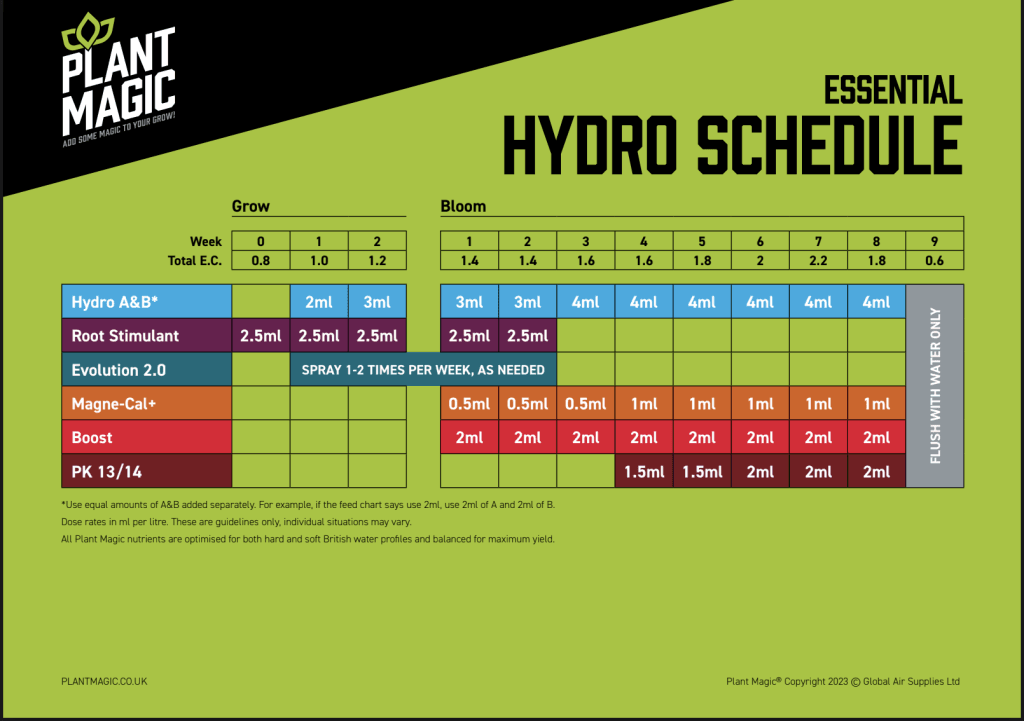 PLANT MAGIC
ADD SOME MAGIC TO YOUR GROW!

ESSENTIAL
HYDRO SCHEDULE

| | Grow | | | Bloom | | | | | | | | |
|---|---|---|---|---|---|---|---|---|---|---|---|---|
| Week | 0 | 1 | 2 | 1 | 2 | 3 | 4 | 5 | 6 | 7 | 8 | 9 |
| Total E.C. | 0.8 | 1.0 | 1.2 | 1.4 | 1.4 | 1.6 | 1.6 | 1.8 | 2 | 2.2 | 1.8 | 0.6 |
| Hydro A&B* | | 2ml | 3ml | 3ml | 3ml | 4ml | 4ml | 4ml | 4ml | 4ml | 4ml | FLUSH WITH WATER ONLY |
| Root Stimulant | 2.5ml | 2.5ml | 2.5ml | 2.5ml | 2.5ml | | | | | | | |
| Evolution 2.0 | | SPRAY 1-2 TIMES PER WEEK, AS NEEDED | | | | | | | | | | |
| Magne-Cal+ | | | | 0.5ml | 0.5ml | 0.5ml | 1ml | 1ml | 1ml | 1ml | 1ml | |
| Boost | | | | 2ml | 2ml | 2ml | 2ml | 2ml | 2ml | 2ml | 2ml | |
| PK 13/14 | | | | | | | 1.5ml | 1.5ml | 2ml | 2ml | 2ml | |

*Use equal amounts of A&B added separately. For example, if the feed chart says use 2ml, use 2ml of A and 2ml of B.
Dose rates in ml per litre. These are guidelines only, individual situations may vary.
All Plant Magic nutrients are optimised for both hard and soft British water profiles and balanced for maximum yield.

PLANTMAGIC.CO.UK

Plant Magic® Copyright 2023 © Global Air Supplies Ltd